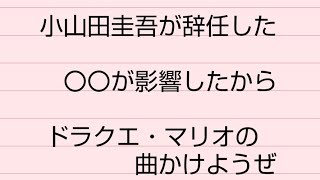 小山田圭吾が辞任した

〇〇が影響したから

ドラクエ・マリオの
曲かけようぜ